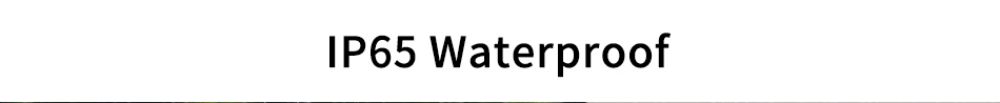 IP65 Waterproof